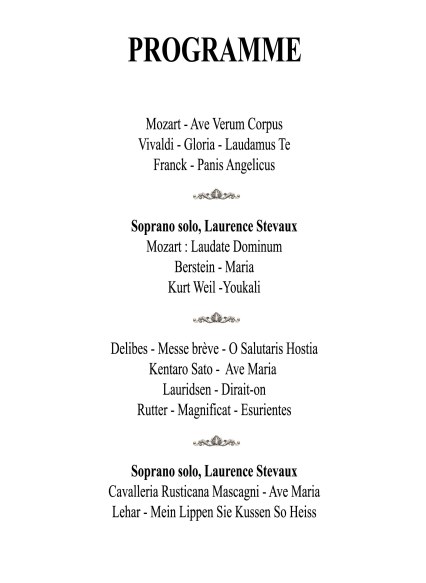 PROGRAMME

Mozart - Ave Verum Corpus
Vivaldi - Gloria - Laudamus Te
Franck - Panis Angelicus

Soprano solo, Laurence Stevaux
Mozart : Laudate Dominum
Berstein - Maria
Kurt Weil -Youkali

Delibes - Messe brève - O Salutaris Hostia
Kentaro Sato - Ave Maria
Lauridsen - Dirait-on
Rutter - Magnificat - Esurientes

Soprano solo, Laurence Stevaux
Cavalleria Rusticana Mascagni - Ave Maria
Lehar - Mein Lippen Sie Kussen So Heiss